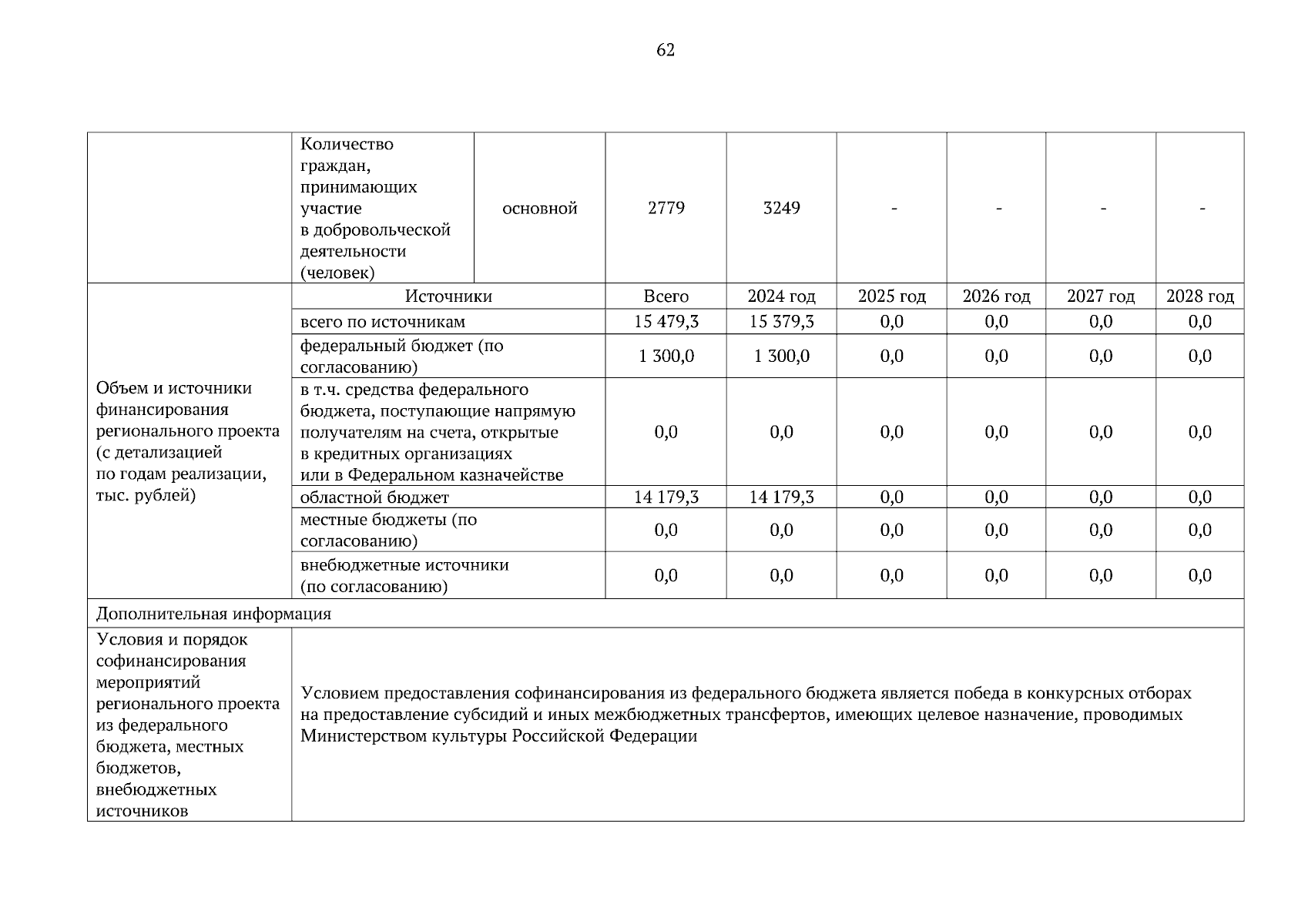 62

| | Количество граждан, принимающих участие в добровольческой деятельности (человек) | основной | 2779 | 3249 | - | - | - | - |
|---|---|---|---|---|---|---|---|---|
| Объем и источники финансирования регионального проекта (с детализацией по годам реализации, тыс. рублей) | Источники | | Всего | 2024 год | 2025 год | 2026 год | 2027 год | 2028 год |
| | всего по источникам | | 15 479,3 | 15 379,3 | 0,0 | 0,0 | 0,0 | 0,0 |
| | федеральный бюджет (по согласованию) | | 1 300,0 | 1 300,0 | 0,0 | 0,0 | 0,0 | 0,0 |
| | в т.ч. средства федерального бюджета, поступающие напрямую получателям на счета, открытые в кредитных организациях или в Федеральном казначействе | | 0,0 | 0,0 | 0,0 | 0,0 | 0,0 | 0,0 |
| | областной бюджет | | 14 179,3 | 14 179,3 | 0,0 | 0,0 | 0,0 | 0,0 |
| | местные бюджеты (по согласованию) | | 0,0 | 0,0 | 0,0 | 0,0 | 0,0 | 0,0 |
| | внебюджетные источники (по согласованию) | | 0,0 | 0,0 | 0,0 | 0,0 | 0,0 | 0,0 |
| Дополнительная информация | | | | | | | | |
| Условия и порядок софинансирования мероприятий регионального проекта из федерального бюджета, местных бюджетов, внебюджетных источников | Условием предоставления софинансирования из федерального бюджета является победа в конкурсных отборах на предоставление субсидий и иных межбюджетных трансфертов, имеющих целевое назначение, проводимых Министерством культуры Российской Федерации | | | | | | | |